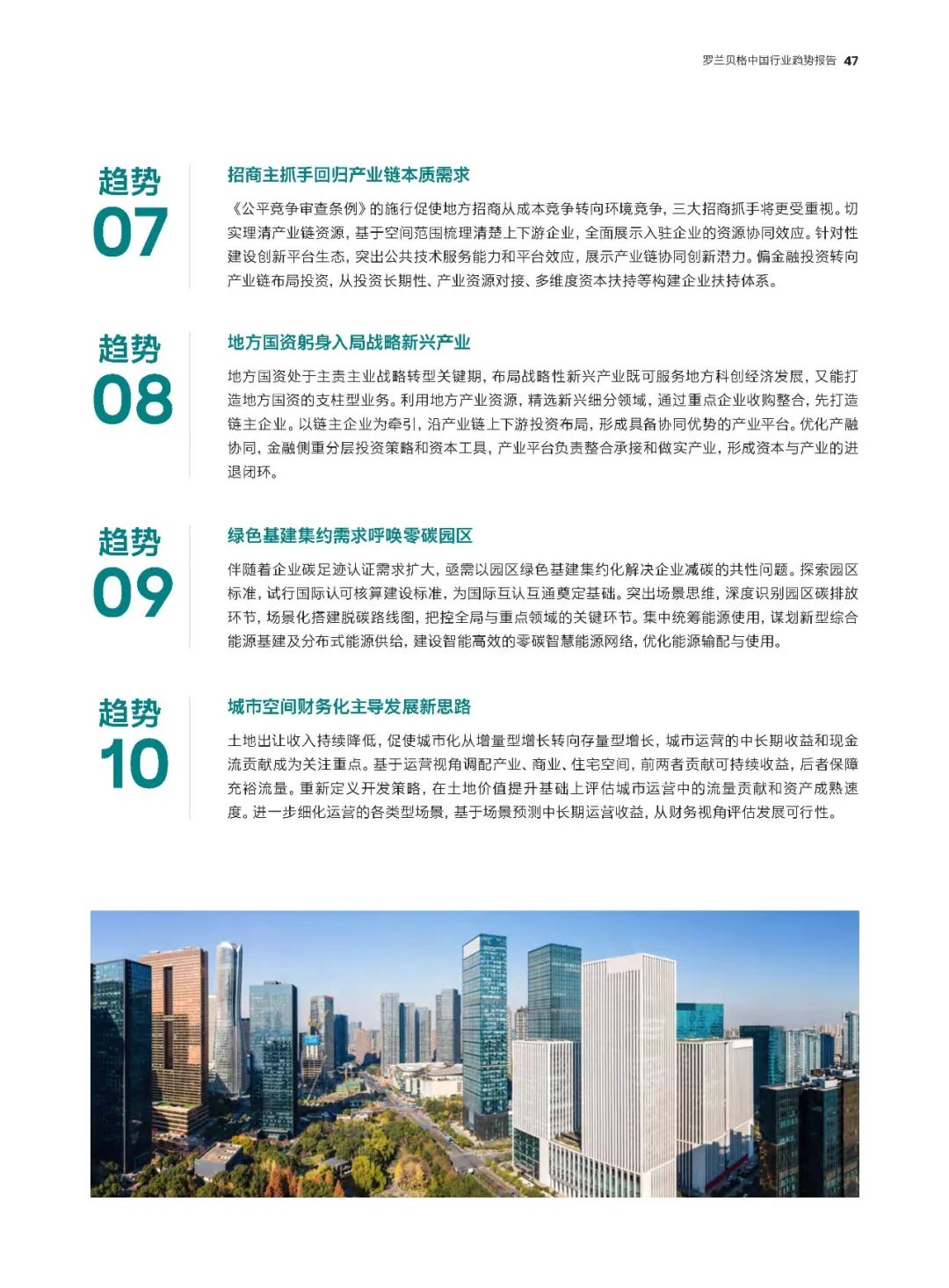 罗兰贝格中国行业趋势报告 47

趋势
07

招商主抓手回归产业链本质需求

《公平竞争审查条例》的施行促使地方招商从成本竞争转向环境竞争，三大招商抓手将更受重视。切实理清产业链资源，基于空间范围梳理清楚上下游企业，全面展示入驻企业的资源协同效应。针对性建设创新平台生态，突出公共技术服务能力和平台效应，展示产业链协同创新潜力。偏金融投资转向产业链布局投资，从投资长期性、产业资源对接、多维度资本扶持等构建企业扶持体系。

趋势
08

地方国资躬身入局战略新兴产业

地方国资处于主责主业战略转型关键期，布局战略性新兴产业既可服务地方科创经济发展，又能打造地方国资的支柱型业务。利用地方产业资源，精选新兴细分领域，通过重点企业收购整合，先打造链主企业。以链主企业为牵引，沿产业链上下游投资布局，形成具备协同优势的产业平台。优化产融协同，金融侧重分层投资策略和资本工具，产业平台负责整合承接和做实产业，形成资本与产业的进退闭环。

趋势
09

绿色基建集约需求呼唤零碳园区

伴随着企业碳足迹认证需求扩大，亟需以园区绿色基建集约化解决企业减碳的共性问题。探索园区标准，试行国际认可核算建设标准，为国际互认互通奠定基础。突出场景思维，深度识别园区碳排放环节，场景化搭建脱碳路线图，把控全局与重点领域的关键环节。集中统筹能源使用，谋划新型综合能源基建及分布式能源供给，建设智能高效的零碳智慧能源网络，优化能源输配与使用。

趋势
10

城市空间财务化主导发展新思路

土地出让收入持续降低，促使城市化从增量型增长转向存量型增长，城市运营的中长期收益和现金流贡献成为关注重点。基于运营视角调配产业、商业、住宅空间，前两者贡献可持续收益，后者保障充裕流量。重新定义开发策略，在土地价值提升基础上评估城市运营中的流量贡献和资产成熟速度。进一步细化运营的各类型场景，基于场景预测中长期运营收益，从财务视角评估发展可行性。